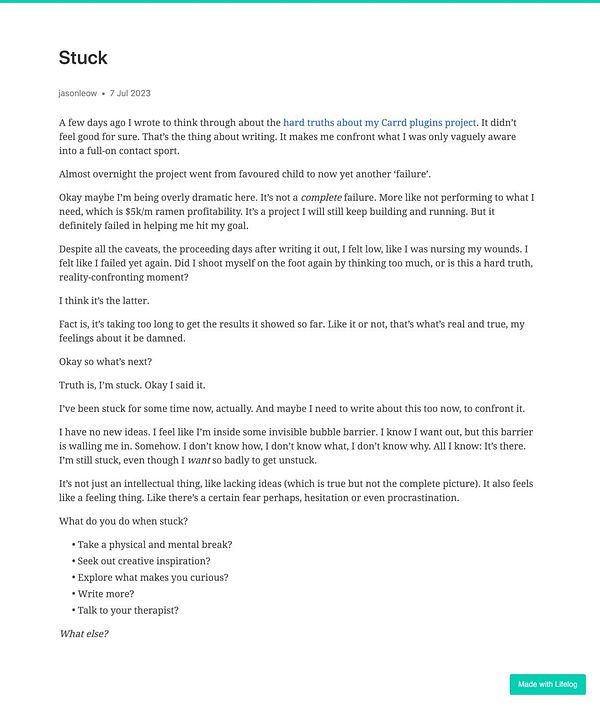 Stuck

jasonleow • 7 Jul 2023

A few days ago I wrote to think through about the hard truths about my Carrd plugins project. It didn't feel good for sure. That's the thing about writing. It makes me confront what I was only vaguely aware into a full-on contact sport.

Almost overnight the project went from favoured child to now yet another 'failure'.

Okay maybe I'm being overly dramatic here. It's not a complete failure. More like not performing to what I need, which is $5k/m ramen profitability. It's a project I will still keep building and running. But it definitely failed in helping me hit my goal.

Despite all the caveats, the proceeding days after writing it out, I felt low, like I was nursing my wounds. I felt like I failed yet again. Did I shoot myself on the foot again by thinking too much, or is this a hard truth, reality-confronting moment?

I think it's the latter.

Fact is, it's taking too long to get the results it showed so far. Like it or not, that's what's real and true, my feelings about it be damned.

Okay so what's next?

Truth is, I'm stuck. Okay I said it.

I've been stuck for some time now, actually. And maybe I need to write about this too now, to confront it.

I have no new ideas. I feel like I'm inside some invisible bubble barrier. I know I want out, but this barrier is walling me in. Somehow. I don't know how, I don't know what, I don't know why. All I know: It's there. I'm still stuck, even though I want so badly to get unstuck.

It's not just an intellectual thing, like lacking ideas (which is true but not the complete picture). It also feels like a feeling thing. Like there's a certain fear perhaps, hesitation or even procrastination.

What do you do when stuck?

• Take a physical and mental break?
• Seek out creative inspiration?
• Explore what makes you curious?
• Write more?
• Talk to your therapist?

What else?

Made with Lifelog